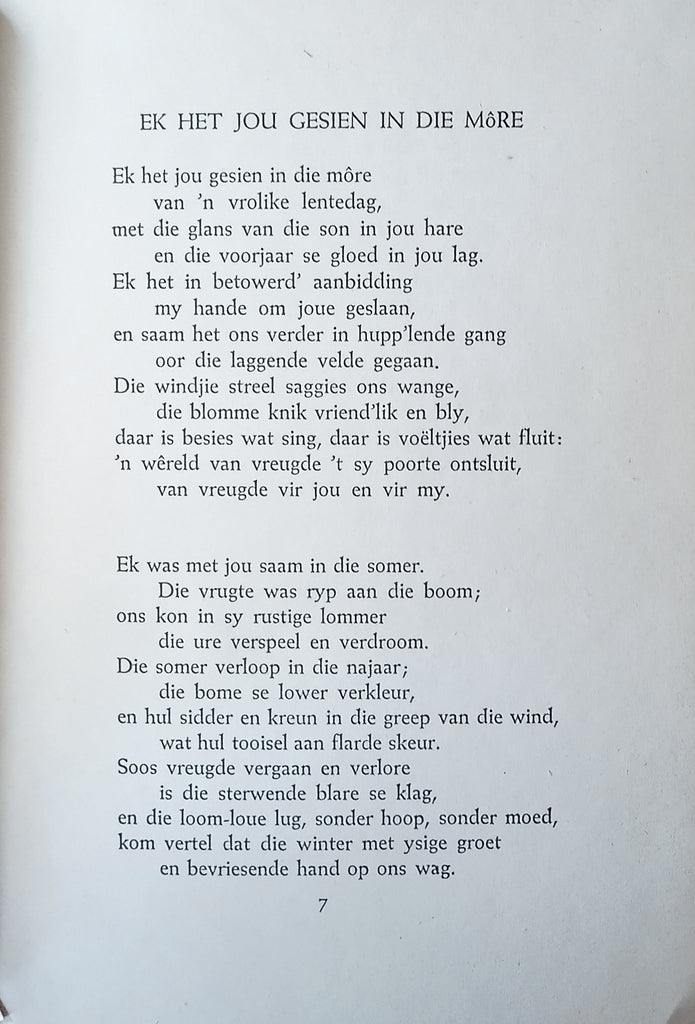 EK HET JOU GESIEN IN DIE MôRE

Ek het jou gesien in die môre
van 'n vrolike lentedag,
met die glans van die son in jou hare
en die voorjaar se gloed in jou lag.
Ek het in betowerd' aanbidding
my hande om joue geslaan,
en saam het ons verder in hupp'lende gang
oor die laggende velde gegaan.
Die windjie streel saggies ons wange,
die blomme knik vriend'lik en bly,
daar is besies wat sing, daar is voëltjies wat fluit:
'n wêreld van vreugde 't sy poorte ontsluit,
van vreugde vir jou en vir my.

Ek was met jou saam in die somer.
Die vrugte was ryp aan die boom;
ons kon in sy rustige lommer
die ure verspeel en verdroom.
Die somer verloop in die najaar;
die bome se lower verkleur,
en hul sidder en kreun in die greep van die wind,
wat hul tooisel aan flarde skeur.
Soos vreugde vergaan en verlore
is die sterwende blare se klag,
en die loom-loue lug, sonder hoop, sonder moed,
kom vertel dat die winter met ysige groet
en bevriesende hand op ons wag.

7